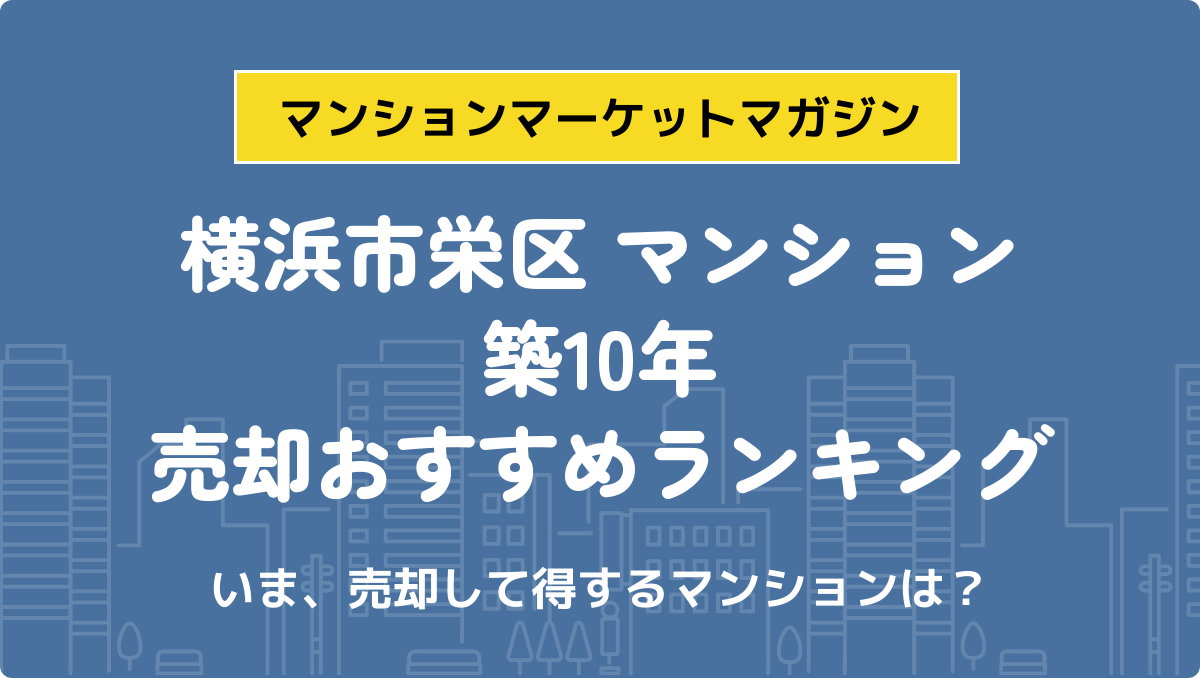 マンションマーケットマガジン

横浜市栄区 マンション
築10年
売却おすすめランキング

いま、売却して得するマンションは？